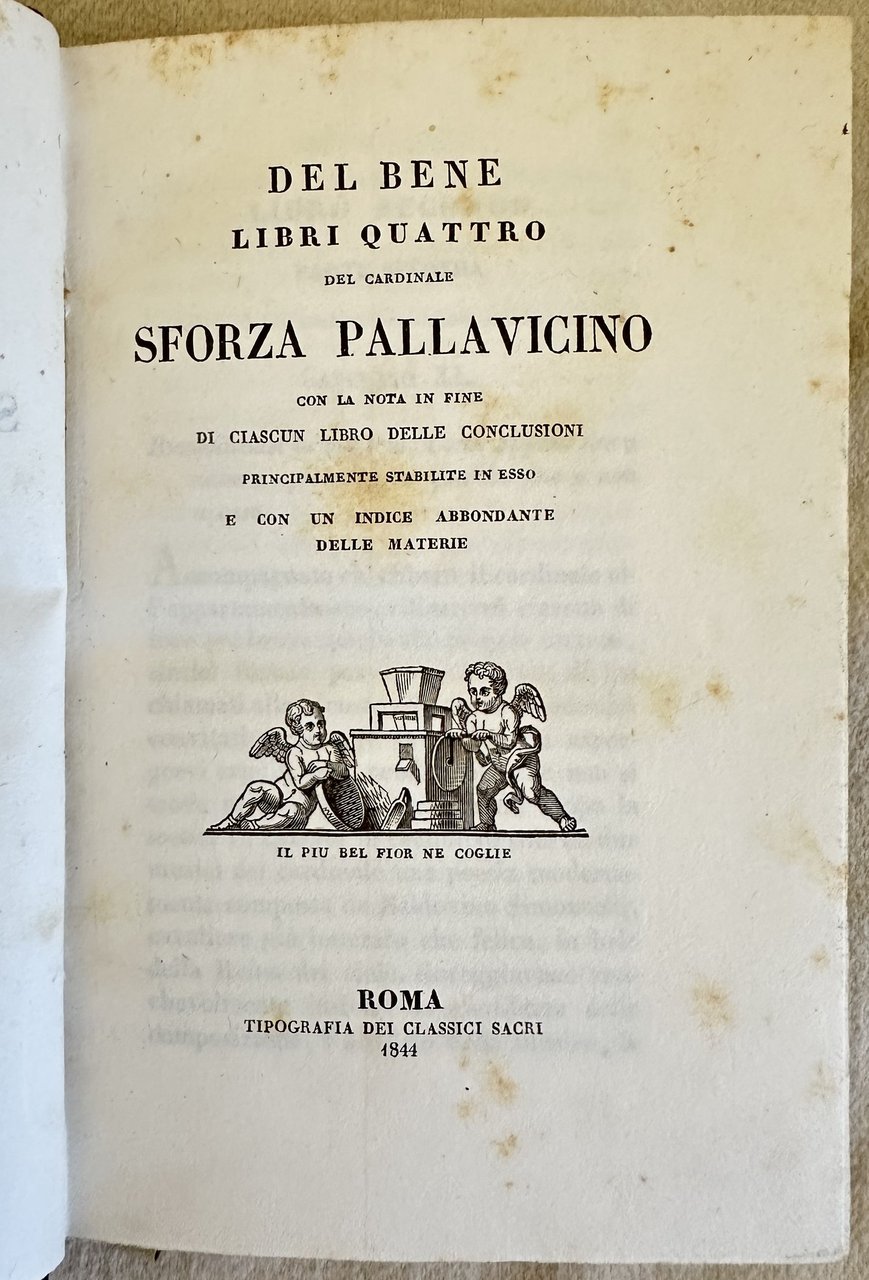 DEL BENE
LIBRI QUATTRO
DEL CARDINALE
SFORZA PALLAVICINO
CON LA NOTA IN FINE
DI CIASCUN LIBRO DELLE CONCLUSIONI
PRINCIPALMENTE STABILITE IN ESSO
E CON UN INDICE ABBONDANTE
DELLE MATERIE

IL PIU BEL FIOR NE COGLIE

ROMA
TIPOGRAFIA DEI CLASSICI SACRI
1844